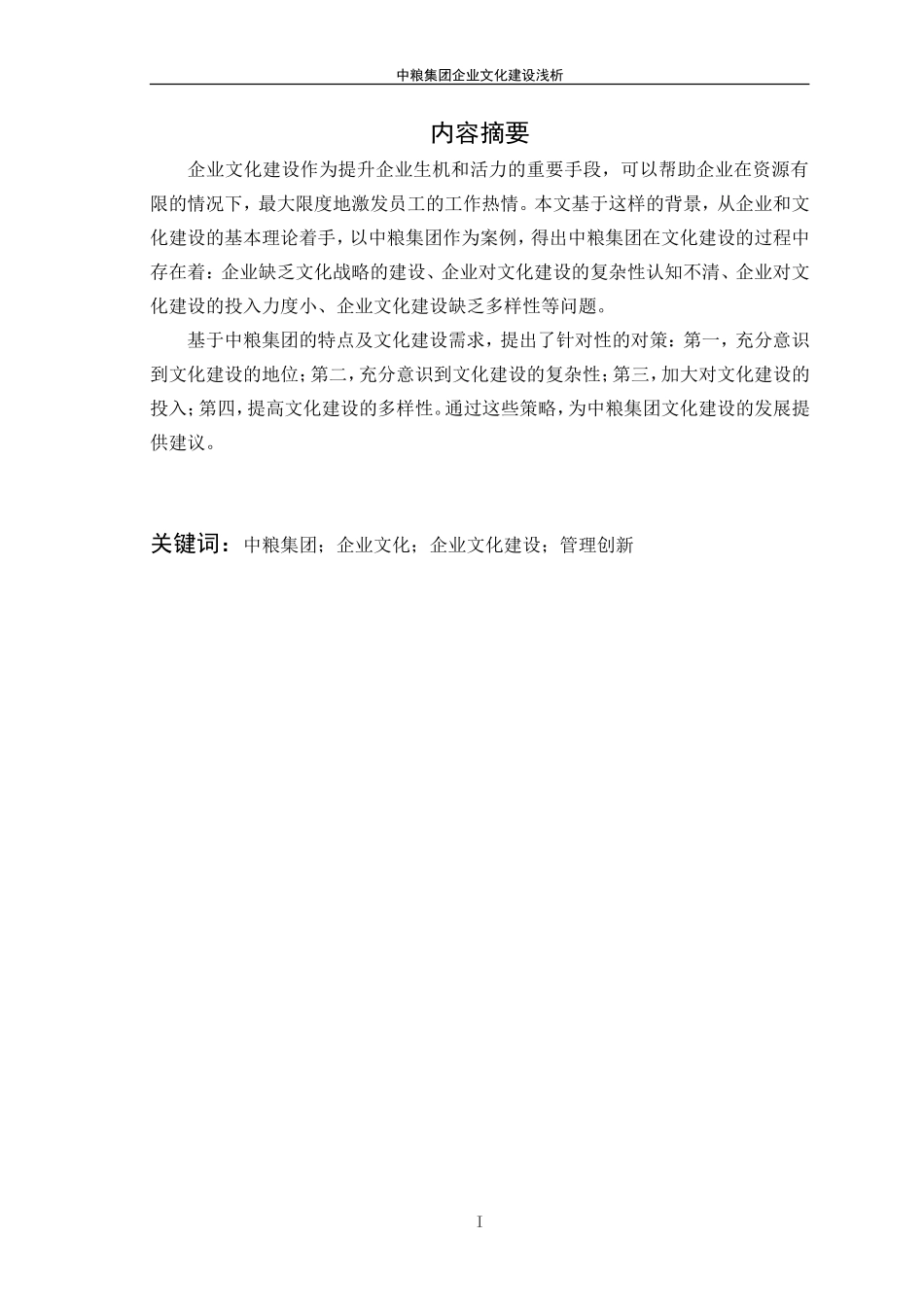 中粮集团企业文化建设浅析

内容摘要

企业文化建设作为提升企业生机和活力的重要手段，可以帮助企业在资源有限的情况下，最大限度地激发员工的工作热情。本文基于这样的背景，从企业和文化建设的基本理论着手，以中粮集团作为案例，得出中粮集团在文化建设的过程中存在着：企业缺乏文化战略的建设、企业对文化建设的复杂性认知不清、企业对文化建设的投入力度小、企业文化建设缺乏多样性等问题。

基于中粮集团的特点及文化建设需求，提出了针对性的对策：第一，充分意识到文化建设的地位；第二，充分意识到文化建设的复杂性；第三，加大对文化建设的投入；第四，提高文化建设的多样性。通过这些策略，为中粮集团文化建设的发展提供建议。

关键词：中粮集团；企业文化；企业文化建设；管理创新

I